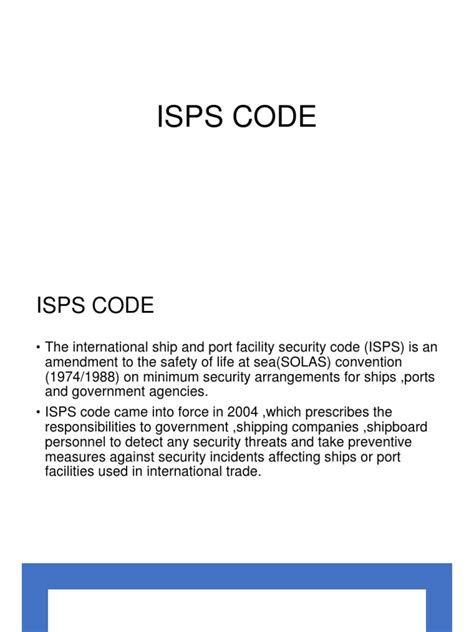 ISPS CODE

ISPS CODE

• The international ship and port facility security code (ISPS) is an amendment to the safety of life at sea(SOLAS) convention (1974/1988) on minimum security arrangements for ships ,ports and government agencies.

• ISPS code came into force in 2004 ,which prescribes the responsibilities to government ,shipping companies ,shipboard personnel to detect any security threats and take preventive measures against security incidents affecting ships or port facilities used in international trade.